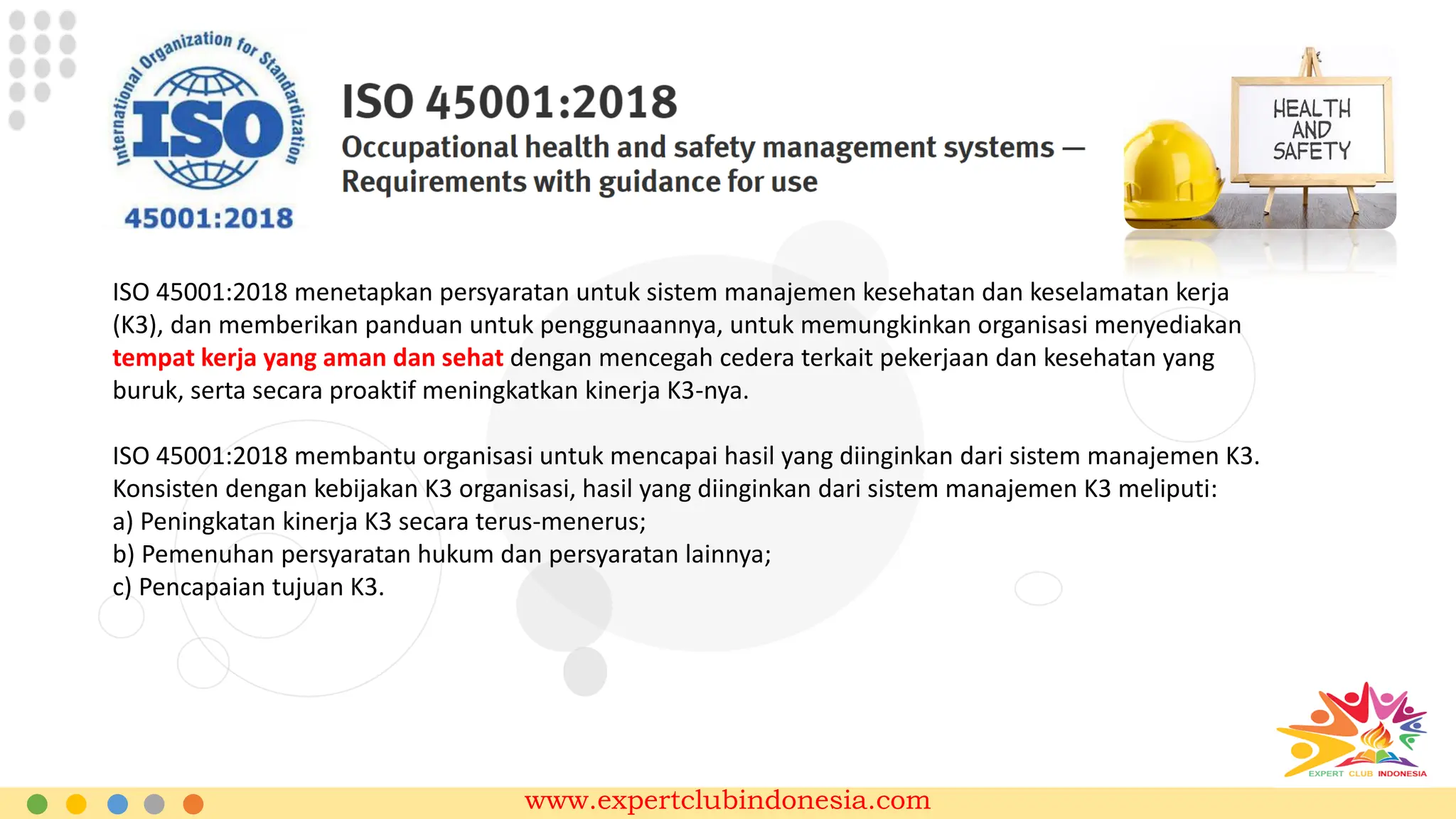 International Organization for Standardization
ISO
45001:2018

ISO 45001:2018
Occupational health and safety management systems — Requirements with guidance for use

HEALTH AND SAFETY

ISO 45001:2018 menetapkan persyaratan untuk sistem manajemen kesehatan dan keselamatan kerja (K3), dan memberikan panduan untuk penggunaannya, untuk memungkinkan organisasi menyediakan tempat kerja yang aman dan sehat dengan mencegah cedera terkait pekerjaan dan kesehatan yang buruk, serta secara proaktif meningkatkan kinerja K3-nya.

ISO 45001:2018 membantu organisasi untuk mencapai hasil yang diinginkan dari sistem manajemen K3. Konsisten dengan kebijakan K3 organisasi, hasil yang diinginkan dari sistem manajemen K3 meliputi:
a) Peningkatan kinerja K3 secara terus-menerus;
b) Pemenuhan persyaratan hukum dan persyaratan lainnya;
c) Pencapaian tujuan K3.

EXPERT CLUB INDONESIA

www.expertclubindonesia.com